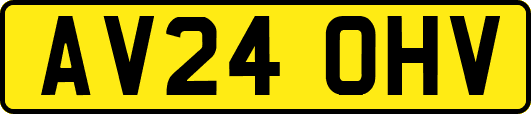 AV24 OHV